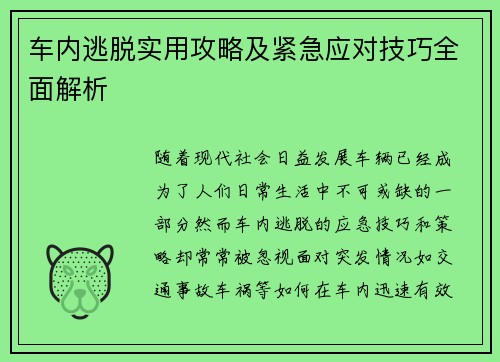 车内逃脱实用攻略及紧急应对技巧全面解析

随着现代社会日益发展车辆已经成为了人们日常生活中不可或缺的一部分然而车内逃脱的应急技巧和策略却常常被忽视面对突发情况如交通事故车祸等如何在车内迅速有效